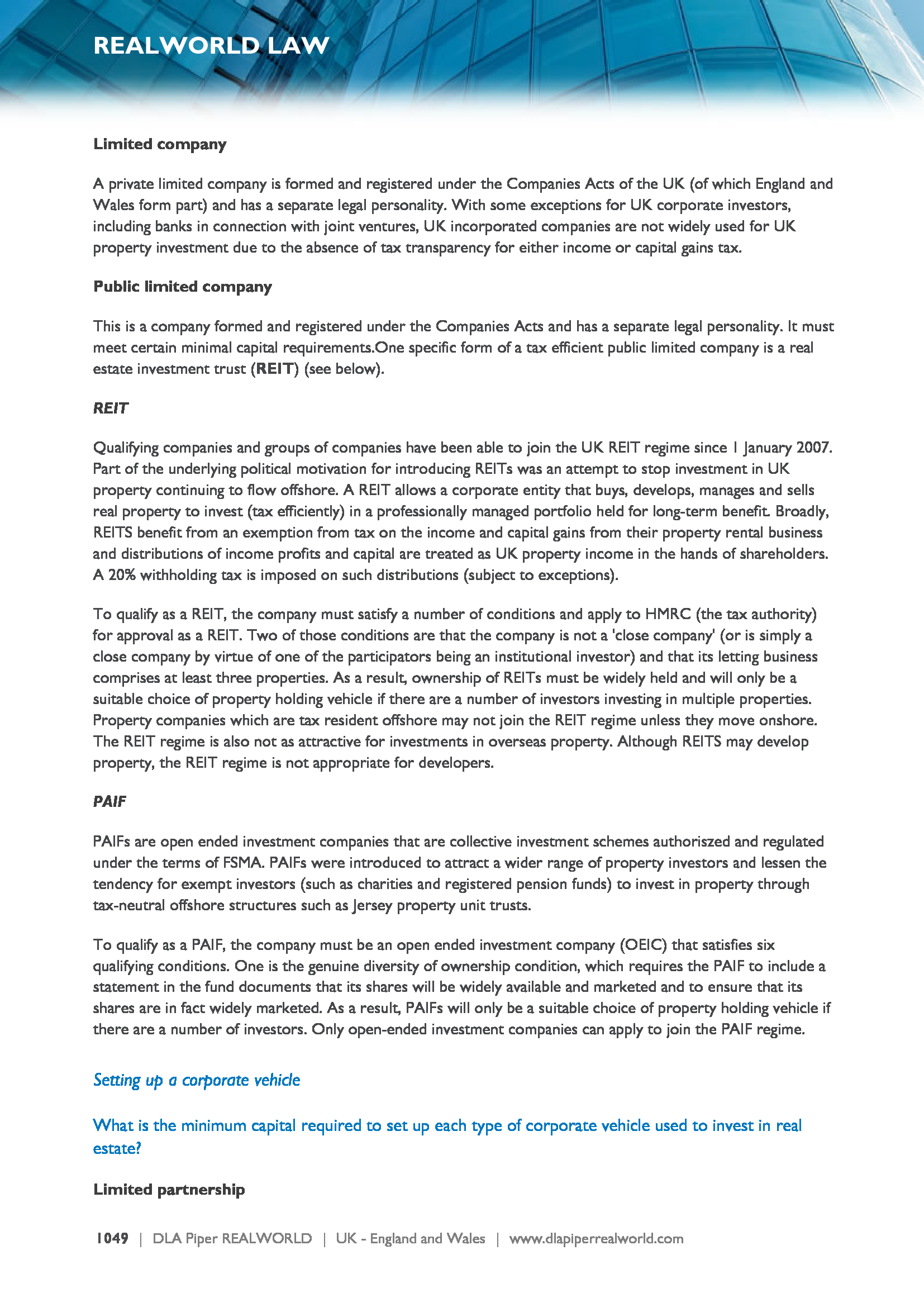 REALWORLD LAW

Limited company

A private limited company is formed and registered under the Companies Acts of the UK (of which England and Wales form part) and has a separate legal personality. With some exceptions for UK corporate investors, including banks in connection with joint ventures, UK incorporated companies are not widely used for UK property investment due to the absence of tax transparency for either income or capital gains tax.

Public limited company

This is a company formed and registered under the Companies Acts and has a separate legal personality. It must meet certain minimal capital requirements.One specific form of a tax efficient public limited company is a real estate investment trust (REIT) (see below).

REIT

Qualifying companies and groups of companies have been able to join the UK REIT regime since 1 January 2007. Part of the underlying political motivation for introducing REITs was an attempt to stop investment in UK property continuing to flow offshore. A REIT allows a corporate entity that buys, develops, manages and sells real property to invest (tax efficiently) in a professionally managed portfolio held for long-term benefit. Broadly, REITS benefit from an exemption from tax on the income and capital gains from their property rental business and distributions of income profits and capital are treated as UK property income in the hands of shareholders. A 20% withholding tax is imposed on such distributions (subject to exceptions).

To qualify as a REIT, the company must satisfy a number of conditions and apply to HMRC (the tax authority) for approval as a REIT. Two of those conditions are that the company is not a 'close company' (or is simply a close company by virtue of one of the participators being an institutional investor) and that its letting business comprises at least three properties. As a result, ownership of REITs must be widely held and will only be a suitable choice of property holding vehicle if there are a number of investors investing in multiple properties. Property companies which are tax resident offshore may not join the REIT regime unless they move onshore. The REIT regime is also not as attractive for investments in overseas property. Although REITS may develop property, the REIT regime is not appropriate for developers.

PAIF

PAIFs are open ended investment companies that are collective investment schemes authoriszed and regulated under the terms of FSMA. PAIFs were introduced to attract a wider range of property investors and lessen the tendency for exempt investors (such as charities and registered pension funds) to invest in property through tax-neutral offshore structures such as Jersey property unit trusts.

To qualify as a PAIF, the company must be an open ended investment company (OEIC) that satisfies six qualifying conditions. One is the genuine diversity of ownership condition, which requires the PAIF to include a statement in the fund documents that its shares will be widely available and marketed and to ensure that its shares are in fact widely marketed. As a result, PAIFs will only be a suitable choice of property holding vehicle if there are a number of investors. Only open-ended investment companies can apply to join the PAIF regime.

Setting up a corporate vehicle

What is the minimum capital required to set up each type of corporate vehicle used to invest in real estate?

Limited partnership

1049 | DLA Piper REALWORLD | UK - England and Wales | www.dlapiperrealworld.com